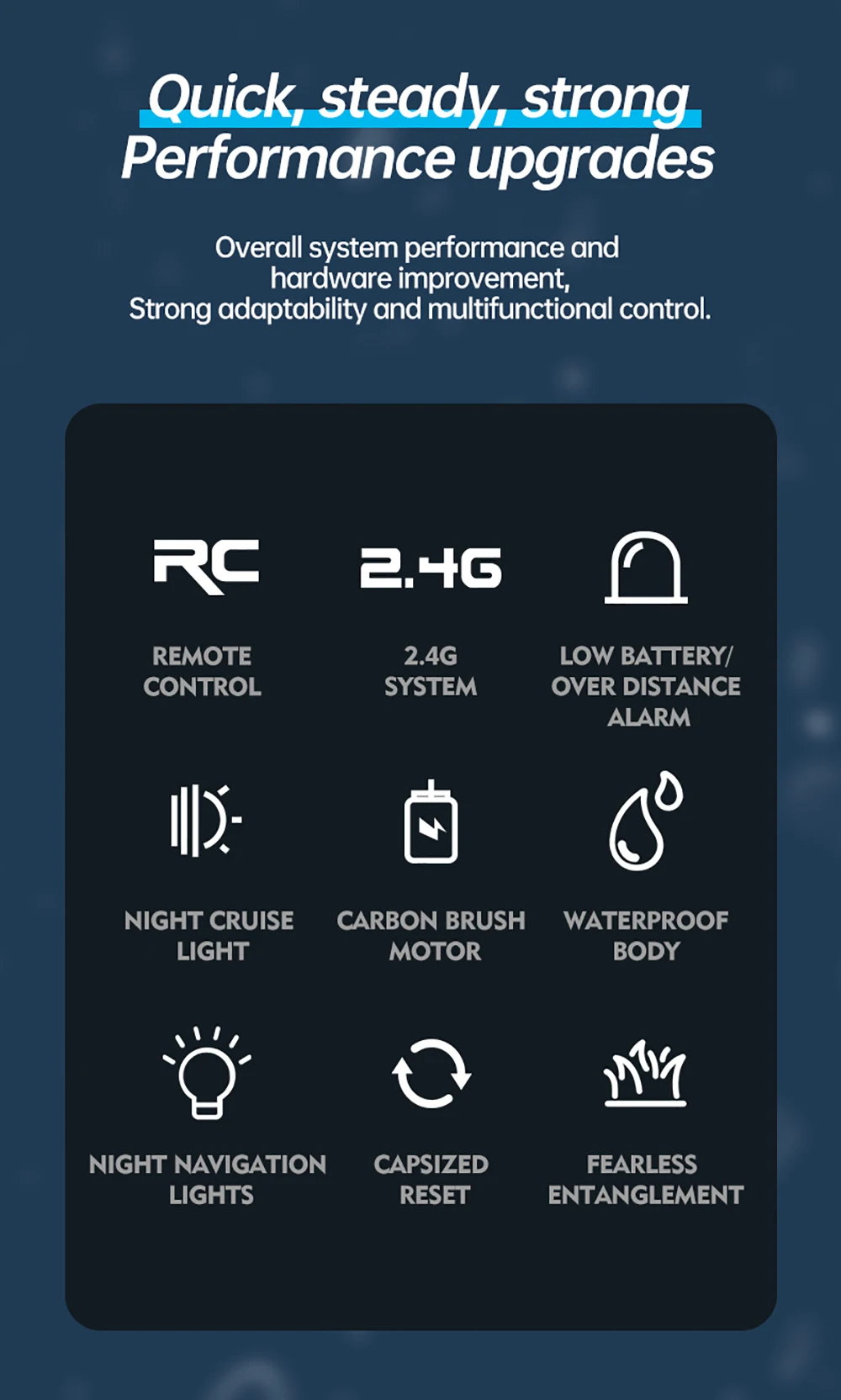 Quick, steady, strong
Performance upgrades

Overall system performance and hardware improvement, Strong adaptability and multifunctional control.

RC

REMOTE
CONTROL

2.4G

2.4G
SYSTEM

LOW BATTERY/
OVER DISTANCE
ALARM

NIGHT CRUISE
LIGHT

CARBON BRUSH
MOTOR

WATERPROOF
BODY

NIGHT NAVIGATION
LIGHTS

CAPSIZED
RESET

FEARLESS
ENTANGLEMENT